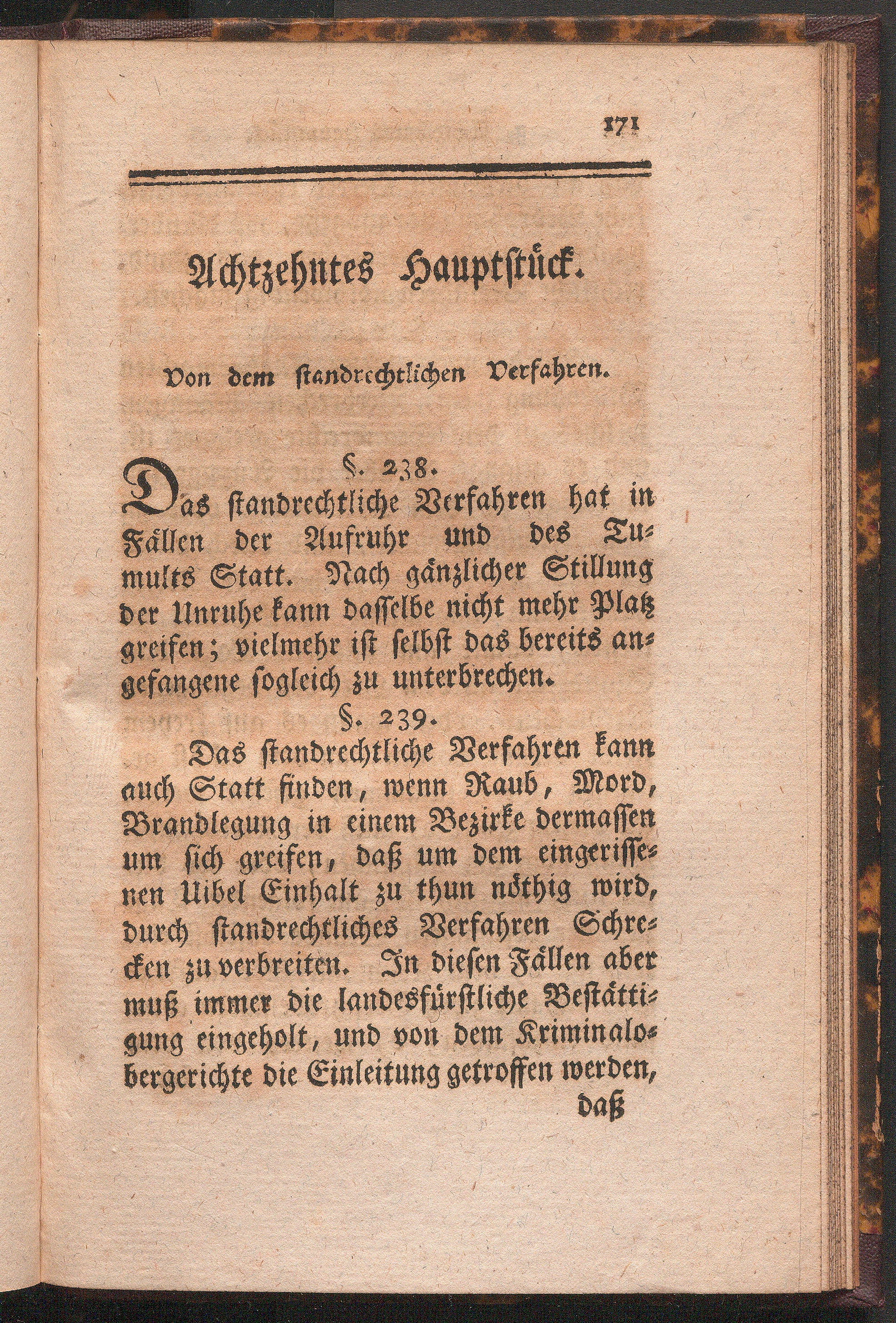 171

Achtzehntes Hauptstück.

Von dem standrechtlichen Verfahren.

§. 238.

Das standrechtliche Verfahren hat in Fällen der Aufruhr und des Tumults Statt. Nach gänzlicher Stillung der Unruhe kann dasselbe nicht mehr Platz greifen; vielmehr ist selbst das bereits angefangene sogleich zu unterbrechen.

§. 239.

Das standrechtliche Verfahren kann auch Statt finden, wenn Raub, Mord, Brandlegung in einem Bezirke dermassen um sich greifen, daß um dem eingerissenen Uibel Einhalt zu thun nöthig wird, durch standrechtliches Verfahren Schrecken zu verbreiten. In diesen Fällen aber muß immer die landesfürstliche Bestättigung eingeholt, und von dem Kriminalobergerichte die Einleitung getroffen werden,

daß